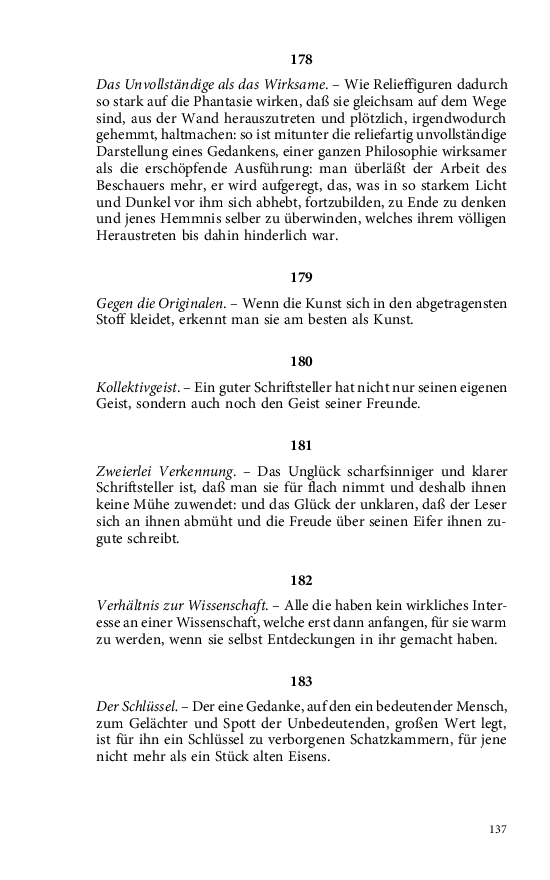 178

Das Unvollständige als das Wirksame. – Wie Relieffiguren dadurch so stark auf die Phantasie wirken, daß sie gleichsam auf dem Wege sind, aus der Wand herauszutreten und plötzlich, irgendwodurch gehemmt, haltmachen: so ist mitunter die reliefartig unvollständige Darstellung eines Gedankens, einer ganzen Philosophie wirksamer als die erschöpfende Ausführung: man überläßt der Arbeit des Beschauers mehr, er wird aufgeregt, das, was in so starkem Licht und Dunkel vor ihm sich abhebt, fortzubilden, zu Ende zu denken und jenes Hemmnis selber zu überwinden, welches ihrem völligen Heraustreten bis dahin hinderlich war.

179

Gegen die Originalen. – Wenn die Kunst sich in den abgetragensten Stoff kleidet, erkennt man sie am besten als Kunst.

180

Kollektivgeist. – Ein guter Schriftsteller hat nicht nur seinen eigenen Geist, sondern auch noch den Geist seiner Freunde.

181

Zweierlei Verkennung. – Das Unglück scharfsinniger und klarer Schriftsteller ist, daß man sie für flach nimmt und deshalb ihnen keine Mühe zuwendet: und das Glück der unklaren, daß der Leser sich an ihnen abmüht und die Freude über seinen Eifer ihnen zugute schreibt.

182

Verhältnis zur Wissenschaft. – Alle die haben kein wirkliches Interesse an einer Wissenschaft, welche erst dann anfangen, für sie warm zu werden, wenn sie selbst Entdeckungen in ihr gemacht haben.

183

Der Schlüssel. – Der eine Gedanke, auf den ein bedeutender Mensch, zum Gelächter und Spott der Unbedeutenden, großen Wert legt, ist für ihn ein Schlüssel zu verborgenen Schatzkammern, für jene nicht mehr als ein Stück alten Eisens.

137